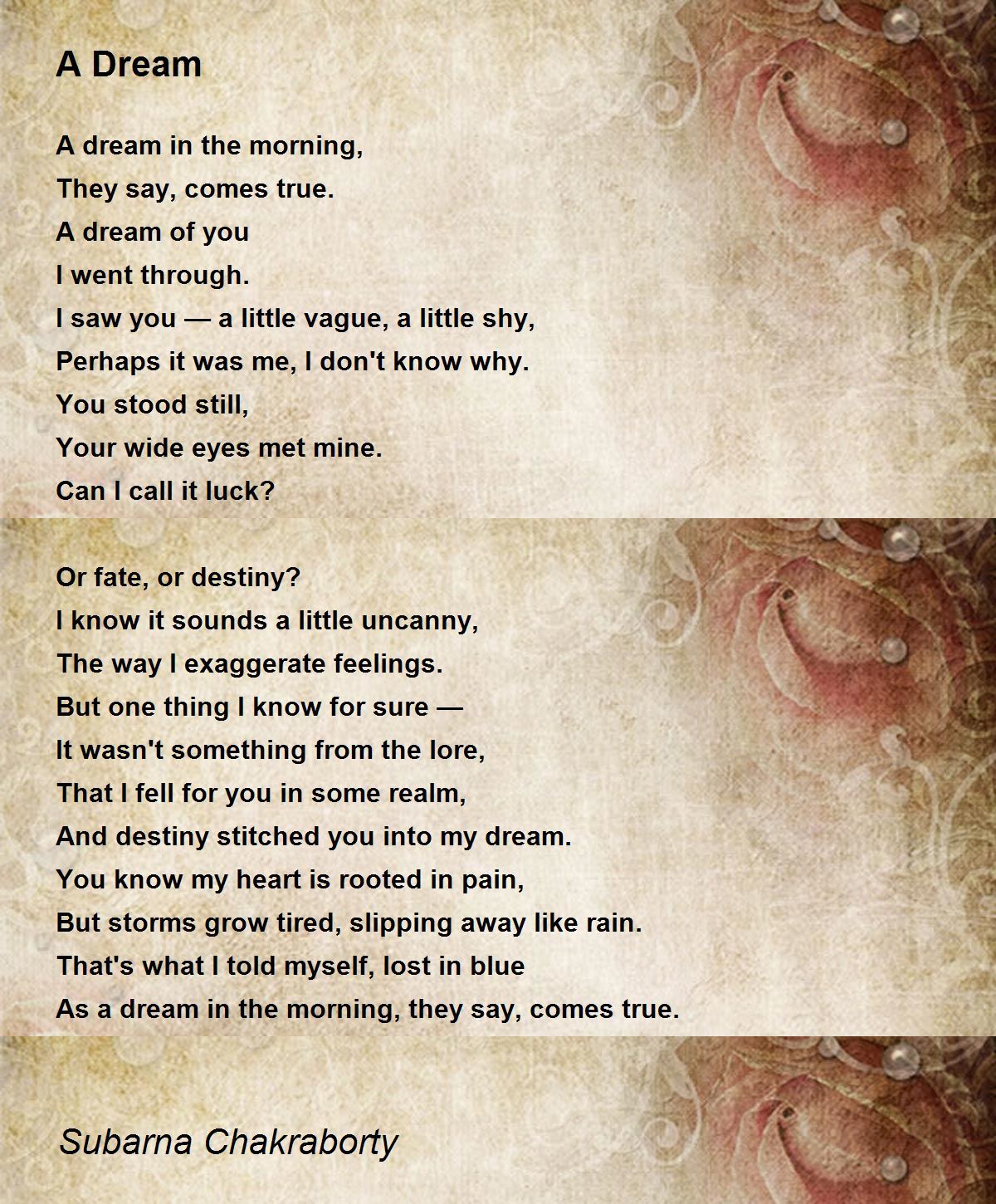 A Dream

A dream in the morning,
They say, comes true.
A dream of you
I went through.
I saw you — a little vague, a little shy,
Perhaps it was me, I don't know why.
You stood still,
Your wide eyes met mine.
Can I call it luck?

Or fate, or destiny?
I know it sounds a little uncanny,
The way I exaggerate feelings.
But one thing I know for sure —
It wasn't something from the lore,
That I fell for you in some realm,
And destiny stitched you into my dream.
You know my heart is rooted in pain,
But storms grow tired, slipping away like rain.
That's what I told myself, lost in blue
As a dream in the morning, they say, comes true.

Subarna Chakraborty